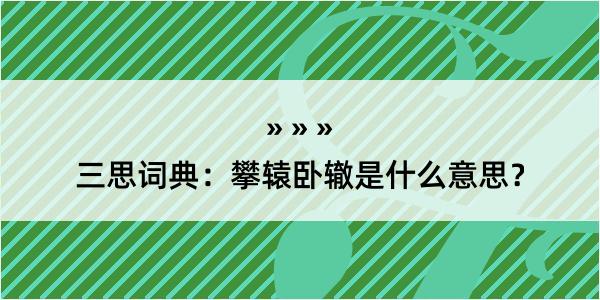 » » »

三思词典：攀辕卧辙是什么意思？